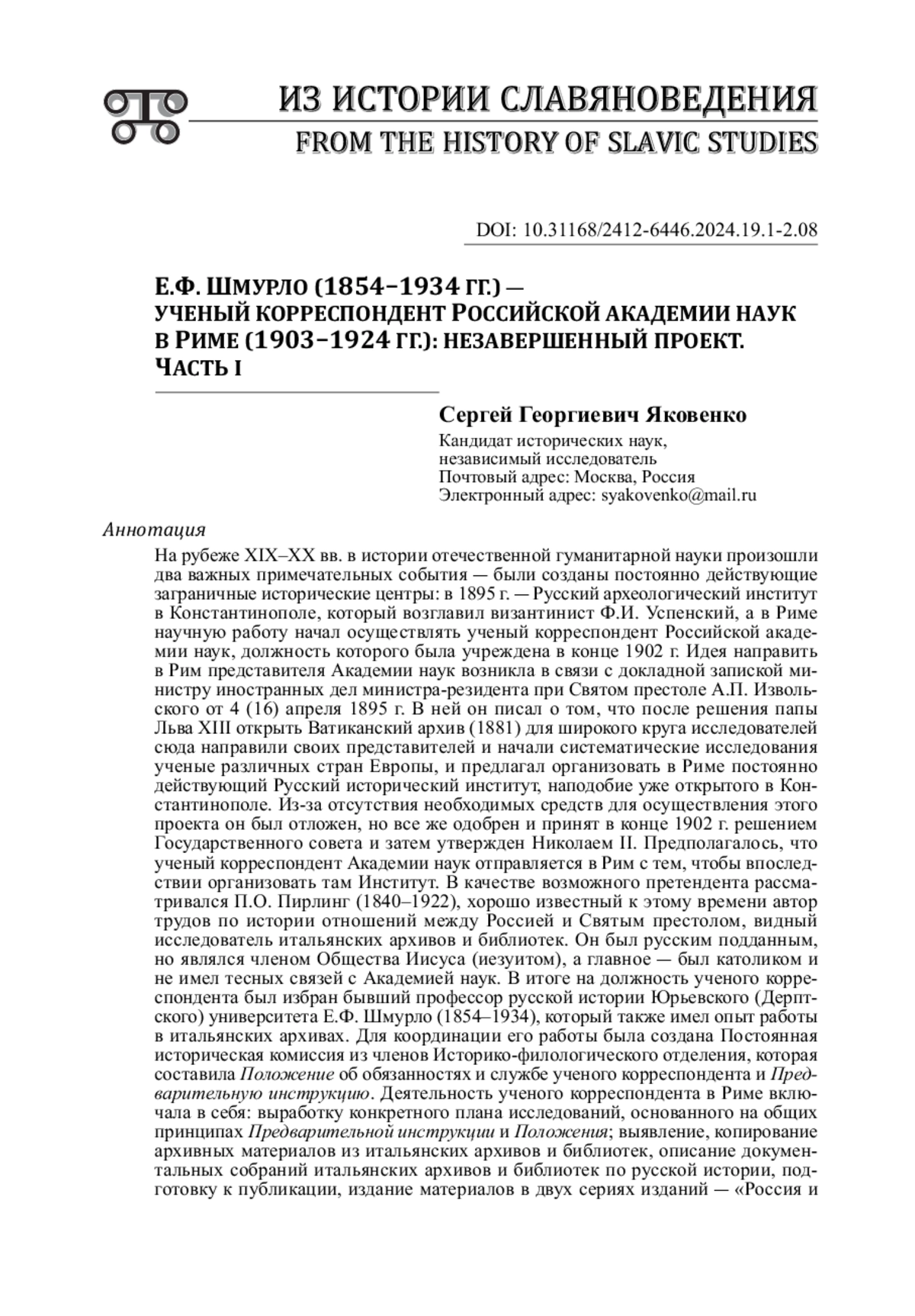 ИЗ ИСТОРИИ СЛАВЯНОВЕДЕНИЯ
FROM THE HISTORY OF SLAVIC STUDIES

DOI: 10.31168/2412-6446.2024.19.1-2.08

Е.Ф. ШМУРЛО (1854–1934 ГГ.) — УЧЕНЫЙ КОРРЕСПОНДЕНТ РОССИЙСКОЙ АКАДЕМИИ НАУК В РИМЕ (1903–1924 ГГ.): НЕЗАВЕРШЕННЫЙ ПРОЕКТ. ЧАСТЬ I

Сергей Георгиевич Яковенко

Кандидат исторических наук,
независимый исследователь
Почтовый адрес: Москва, Россия
Электронный адрес: syakovenko@mail.ru

Аннотация

На рубеже XIX–XX вв. в истории отечественной гуманитарной науки произошли два важных примечательных события — были созданы постоянно действующие заграничные исторические центры: в 1895 г. — Русский археологический институт в Константинополе, который возглавил византинист Ф.И. Успенский, а в Риме научную работу начал осуществлять ученый корреспондент Российской академии наук, должность которого была учреждена в конце 1902 г. Идея направить в Рим представителя Академии наук возникла в связи с докладной запиской министру иностранных дел министра-резидента при Святом престоле А.П. Извольского от 4 (16) апреля 1895 г. В ней он писал о том, что после решения папы Льва XIII открыть Ватиканский архив (1881) для широкого круга исследователей сюда направили своих представителей и начали систематические исследования ученые различных стран Европы, и предлагал организовать в Риме постоянно действующий Русский исторический институт, наподобие уже открытого в Константинополе. Из-за отсутствия необходимых средств для осуществления этого проекта он был отложен, но все же одобрен и принят в конце 1902 г. решением Государственного совета и затем утвержден Николаем II. Предполагалось, что ученый корреспондент Академии наук отправляется в Рим с тем, чтобы впоследствии организовать там Институт. В качестве возможного претендента рассматривался П.О. Пирлинг (1840–1922), хорошо известный к этому времени автор трудов по истории отношений между Россией и Святым престолом, видный исследователь итальянских архивов и библиотек. Он был русским подданным, но являлся членом Общества Иисуса (иезуитом), а главное — был католиком и не имел тесных связей с Академией наук. В итоге на должность ученого корреспондента был избран бывший профессор русской истории Юрьевского (Дерптского) университета Е.Ф. Шмурло (1854–1934), который также имел опыт работы в итальянских архивах. Для координации его работы была создана Постоянная историческая комиссия из членов Историко-филологического отделения, которая составила Положение об обязанностях и службе ученого корреспондента и Предварительную инструкцию. Деятельность ученого корреспондента в Риме включала в себя: выработку конкретного плана исследований, основанного на общих принципах Предварительной инструкции и Положения; выявление, копирование архивных материалов из итальянских архивов и библиотек, описание документальных собраний итальянских архивов и библиотек по русской истории, подготовку к публикации, издание материалов в двух сериях изданий — «Россия и